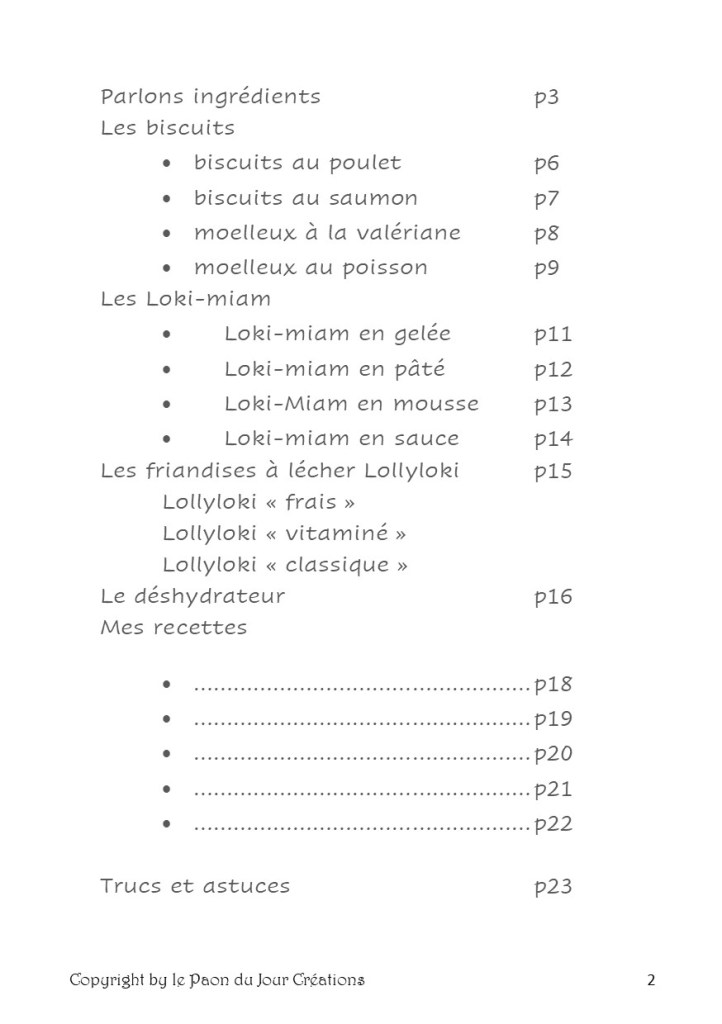 Parlons ingrédients p3
Les biscuits
• biscuits au poulet p6
• biscuits au saumon p7
• moelleux à la valériane p8
• moelleux au poisson p9
Les Loki-miam
• Loki-miam en gelée p11
• Loki-miam en pâté p12
• Loki-Miam en mousse p13
• Loki-miam en sauce p14
Les friandises à lécher Lollyloki p15
Lollyloki « frais »
Lollyloki « vitaminé »
Lollyloki « classique »
Le déshydrateur p16
Mes recettes

• ..................................................p18
• ..................................................p19
• ..................................................p20
• ..................................................p21
• ..................................................p22

Trucs et astuces p23

Copyright by le Paon du Jour Créations 2